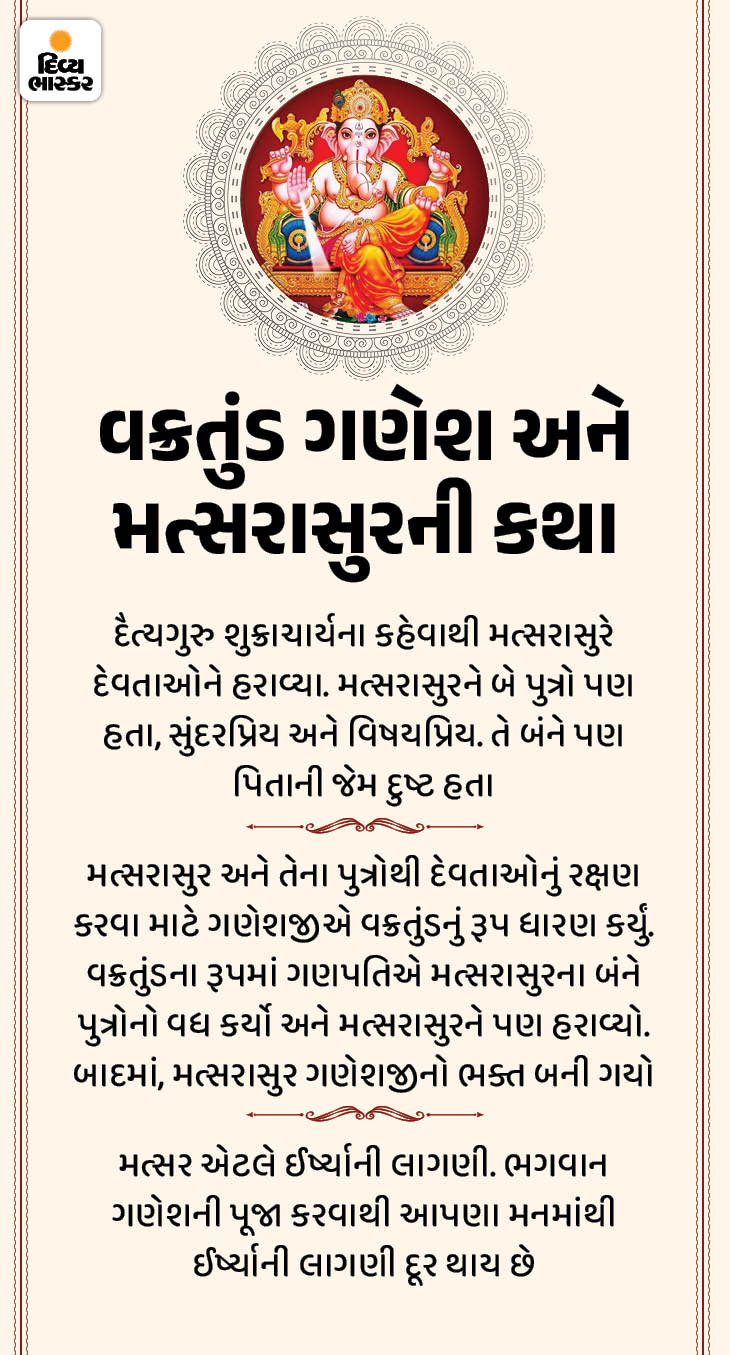 દિવ્ય ભાસ્કર

વક્રતુંડ ગણેશ અને મત્સરાસુરની કથા

દૈત્યગુરુ શુક્રાચાર્યના કહેવાથી મત્સરાસુરે દેવતાઓને હરાવ્યા. મત્સરાસુરને બે પુત્રો પણ હતા, સુંદરપ્રિય અને વિષયપ્રિય. તે બંને પણ પિતાની જેમ દુષ્ટ હતા

મત્સરાસુર અને તેના પુત્રોથી દેવતાઓનું રક્ષણ કરવા માટે ગણેશજીએ વક્રતુંડનું રૂપ ધારણ કર્યું. વક્રતુંડના રૂપમાં ગણપતિએ મત્સરાસુરના બંને પુત્રોનો વધ કર્યો અને મત્સરાસુરને પણ હરાવ્યો. બાદમાં, મત્સરાસુર ગણેશજીનો ભક્ત બની ગયો

મત્સર એટલે ઈર્ષ્યાની લાગણી. ભગવાન ગણેશની પૂજા કરવાથી આપણા મનમાંથી ઈર્ષ્યાની લાગણી દૂર થાય છે